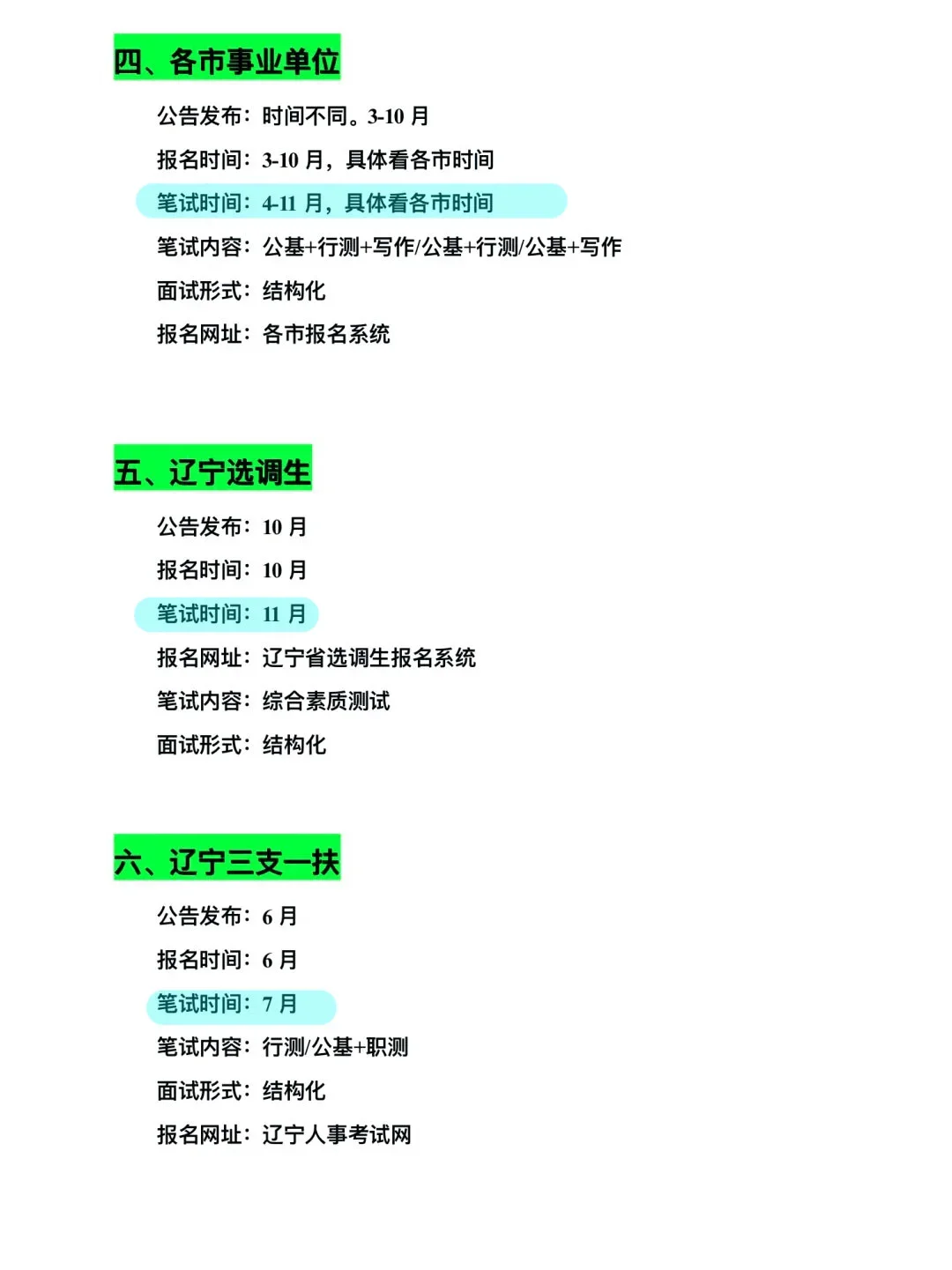 四、各市事业单位

公告发布：时间不同。3-10 月

报名时间：3-10 月，具体看各市时间

笔试时间：4-11 月，具体看各市时间

笔试内容：公基+行测+写作/公基+行测/公基+写作

面试形式：结构化

报名网址：各市报名系统

五、辽宁选调生

公告发布：10 月

报名时间：10 月

笔试时间：11 月

报名网址：辽宁省选调生报名系统

笔试内容：综合素质测试

面试形式：结构化

六、辽宁三支一扶

公告发布：6 月

报名时间：6 月

笔试时间：7 月

笔试内容：行测/公基+职测

面试形式：结构化

报名网址：辽宁人事考试网